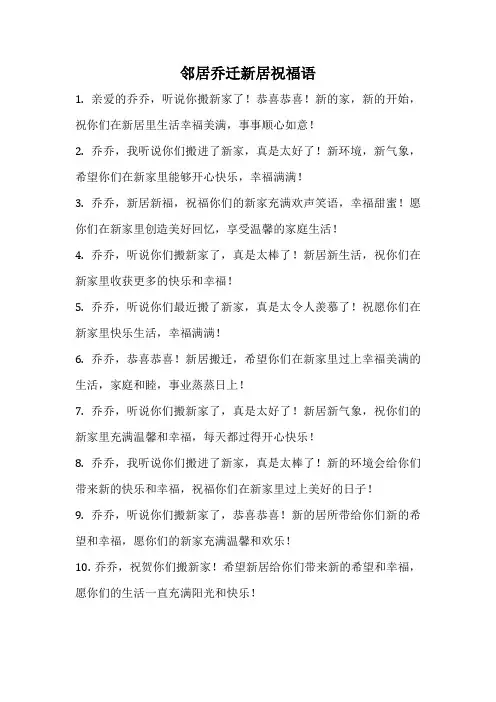 邻居乔迁新居祝福语

1. 亲爱的乔乔，听说你搬新家了！恭喜恭喜！新的家，新的开始，祝你们在新居里生活幸福美满，事事顺心如意！

2. 乔乔，我听说你们搬进了新家，真是太好了！新环境，新气象，希望你们在新家里能够开心快乐，幸福满满！

3. 乔乔，新居新福，祝福你们的新家充满欢声笑语，幸福甜蜜！愿你们在新家里创造美好回忆，享受温馨的家庭生活！

4. 乔乔，听说你们搬新家了，真是太棒了！新居新生活，祝你们在新家里收获更多的快乐和幸福！

5. 乔乔，听说你们最近搬了新家，真是太令人羡慕了！祝愿你们在新家里快乐生活，幸福满满！

6. 乔乔，恭喜恭喜！新居搬迁，希望你们在新家里过上幸福美满的生活，家庭和睦，事业蒸蒸日上！

7. 乔乔，听说你们搬新家了，真是太好了！新居新气象，祝你们的新家里充满温馨和幸福，每天都过得开心快乐！

8. 乔乔，我听说你们搬进了新家，真是太棒了！新的环境会给你们带来新的快乐和幸福，祝福你们在新家里过上美好的日子！

9. 乔乔，听说你们搬新家了，恭喜恭喜！新的居所带给你们新的希望和幸福，愿你们的新家充满温馨和欢乐！

10. 乔乔，祝贺你们搬新家！希望新居给你们带来新的希望和幸福，愿你们的生活一直充满阳光和快乐！